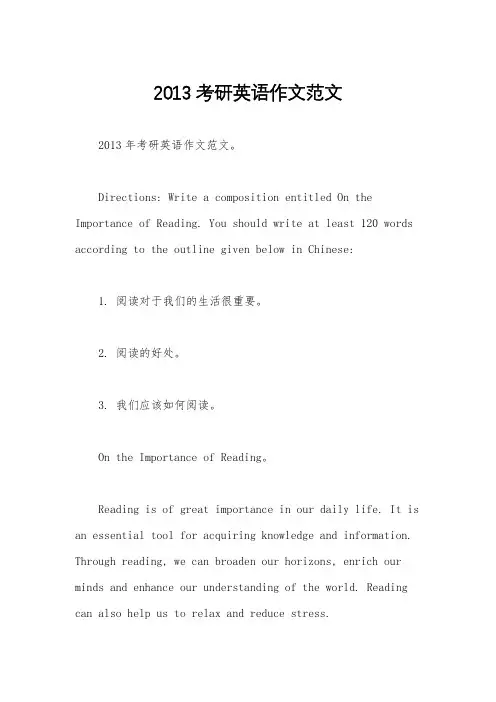 2013考研英语作文范文

2013年考研英语作文范文。

Directions: Write a composition entitled On the Importance of Reading. You should write at least 120 words according to the outline given below in Chinese:

1. 阅读对于我们的生活很重要。

2. 阅读的好处。

3. 我们应该如何阅读。

On the Importance of Reading。

Reading is of great importance in our daily life. It is an essential tool for acquiring knowledge and information. Through reading, we can broaden our horizons, enrich our minds and enhance our understanding of the world. Reading can also help us to relax and reduce stress.